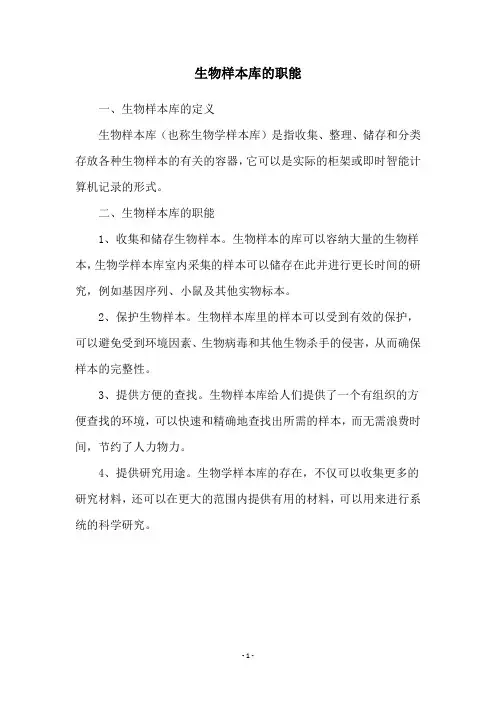 生物样本库的职能

一、生物样本库的定义

生物样本库（也称生物学样本库）是指收集、整理、储存和分类存放各种生物样本的有关的容器，它可以是实际的柜架或即时智能计算机记录的形式。

二、生物样本库的职能

1、收集和储存生物样本。生物样本的库可以容纳大量的生物样本，生物学样本库室内采集的样本可以储存在此并进行更长时间的研究，例如基因序列、小鼠及其他实物标本。

2、保护生物样本。生物样本库里的样本可以受到有效的保护，可以避免受到环境因素、生物病毒和其他生物杀手的侵害，从而确保样本的完整性。

3、提供方便的查找。生物样本库给人们提供了一个有组织的方便查找的环境，可以快速和精确地查找出所需的样本，而无需浪费时间，节约了人力物力。

4、提供研究用途。生物学样本库的存在，不仅可以收集更多的研究材料，还可以在更大的范围内提供有用的材料，可以用来进行系统的科学研究。

- 1 -